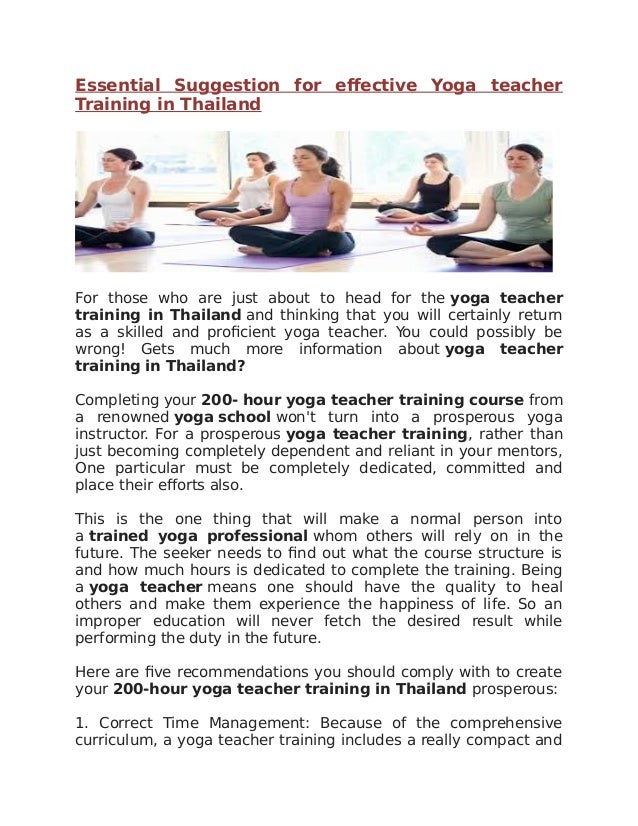 Essential Suggestion for effective Yoga teacher Training in Thailand

For those who are just about to head for the yoga teacher training in Thailand and thinking that you will certainly return as a skilled and proficient yoga teacher. You could possibly be wrong! Gets much more information about yoga teacher training in Thailand?

Completing your 200- hour yoga teacher training course from a renowned yoga school won't turn into a prosperous yoga instructor. For a prosperous yoga teacher training, rather than just becoming completely dependent and reliant in your mentors, One particular must be completely dedicated, committed and place their efforts also.

This is the one thing that will make a normal person into a trained yoga professional whom others will rely on in the future. The seeker needs to find out what the course structure is and how much hours is dedicated to complete the training. Being a yoga teacher means one should have the quality to heal others and make them experience the happiness of life. So an improper education will never fetch the desired result while performing the duty in the future.

Here are five recommendations you should comply with to create your 200-hour yoga teacher training in Thailand prosperous:

1. Correct Time Management: Because of the comprehensive curriculum, a yoga teacher training includes a really compact and